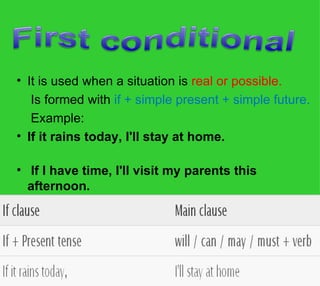 First conditional

• It is used when a situation is real or possible.
Is formed with if + simple present + simple future.
Example:
• If it rains today, I'll stay at home.

• If I have time, I'll visit my parents this afternoon.

| If clause | Main clause |
|---|---|
| If + Present tense | will / can / may / must + verb |
| If it rains today, | I'll stay at home |